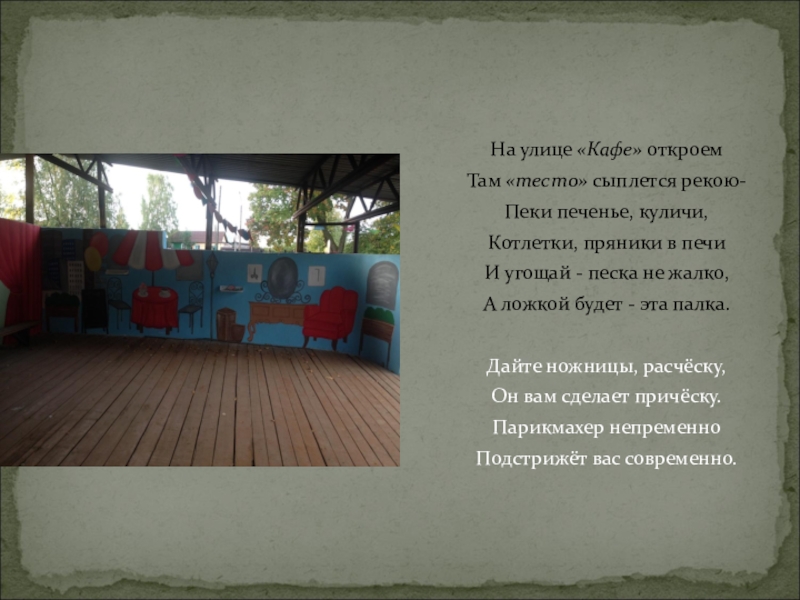 На улице «Кафе» откроем
Там «тесто» сыплется рекою-
Пеки печенье, куличи,
Котлетки, пряники в печи
И угощай - песка не жалко,
А ложкой будет - эта палка.

Дайте ножницы, расчёску,
Он вам сделает причёску.
Парикмахер непременно
Подстрижёт вас современно.